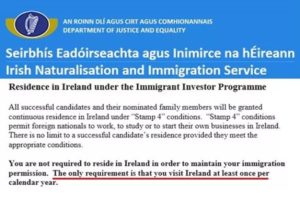 AN ROINN DLÍ AGUS CIRT AGUS COMHIONANNAIS
DEPARTMENT OF JUSTICE AND EQUALITY

Seirbhís Eadóirseachta agus Inimirce na hÉireann
Irish Naturalisation and Immigration Service

Residence in Ireland under the Immigrant Investor Programme

All successful candidates and their nominated family members will be granted continuous residence in Ireland under "Stamp 4" conditions. "Stamp 4" conditions permit foreign nationals to work, to study or to start their own businesses in Ireland. There is no limit to a successful candidate's residence provided they meet the appropriate conditions.

You are not required to reside in Ireland in order to maintain your immigration permission. The only requirement is that you visit Ireland at least once per calendar year.